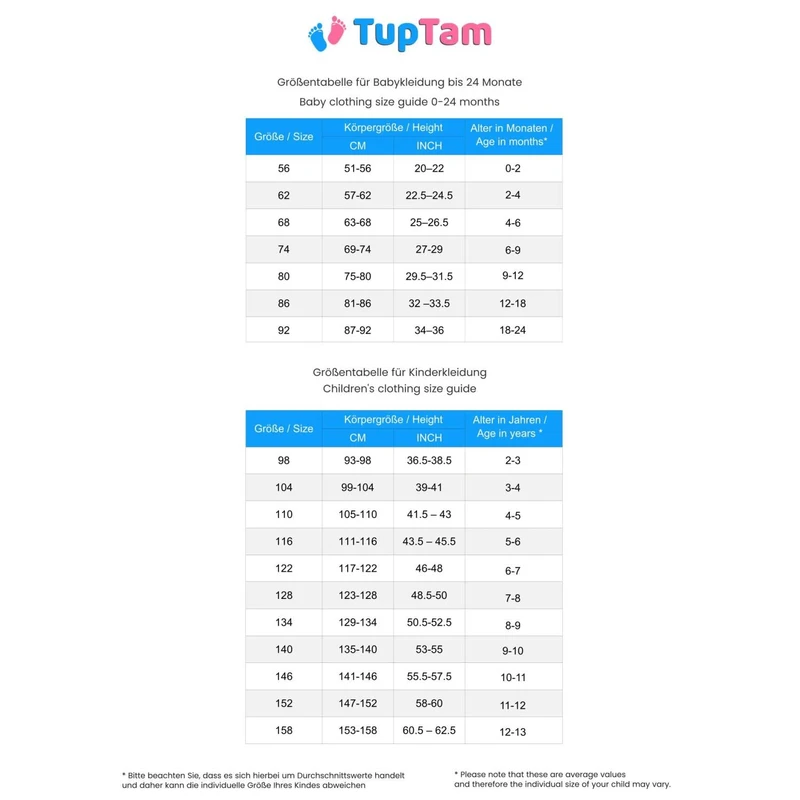 TupTam

Größentabelle für Babykleidung bis 24 Monate
Baby clothing size guide 0-24 months

| Größe / Size | Körpergröße / Height CM | Körpergröße / Height INCH | Alter in Monaten / Age in months* |
|---|---|---|---|
| 56 | 51-56 | 20–22 | 0-2 |
| 62 | 57-62 | 22.5–24.5 | 2-4 |
| 68 | 63-68 | 25–26.5 | 4-6 |
| 74 | 69-74 | 27-29 | 6-9 |
| 80 | 75-80 | 29.5–31.5 | 9-12 |
| 86 | 81-86 | 32 –33.5 | 12-18 |
| 92 | 87-92 | 34–36 | 18-24 |

Größentabelle für Kinderkleidung
Children's clothing size guide

| Größe / Size | Körpergröße / Height CM | Körpergröße / Height INCH | Alter in Jahren / Age in years * |
|---|---|---|---|
| 98 | 93-98 | 36.5-38.5 | 2-3 |
| 104 | 99-104 | 39-41 | 3-4 |
| 110 | 105-110 | 41.5 – 43 | 4-5 |
| 116 | 111-116 | 43.5 – 45.5 | 5-6 |
| 122 | 117-122 | 46-48 | 6-7 |
| 128 | 123-128 | 48.5-50 | 7-8 |
| 134 | 129-134 | 50.5-52.5 | 8-9 |
| 140 | 135-140 | 53-55 | 9-10 |
| 146 | 141-146 | 55.5-57.5 | 10-11 |
| 152 | 147-152 | 58-60 | 11-12 |
| 158 | 153-158 | 60.5 – 62.5 | 12-13 |

* Bitte beachten Sie, dass es sich hierbei um Durchschnittswerte handelt und daher kann die individuelle Größe Ihres Kindes abweichen

* Please note that these are average values and therefore the individual size of your child may vary.